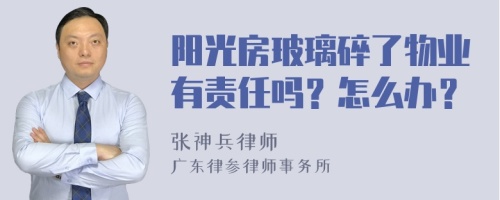 阳光房玻璃碎了物业有责任吗？怎么办？

张神兵律师

广东律参律师事务所